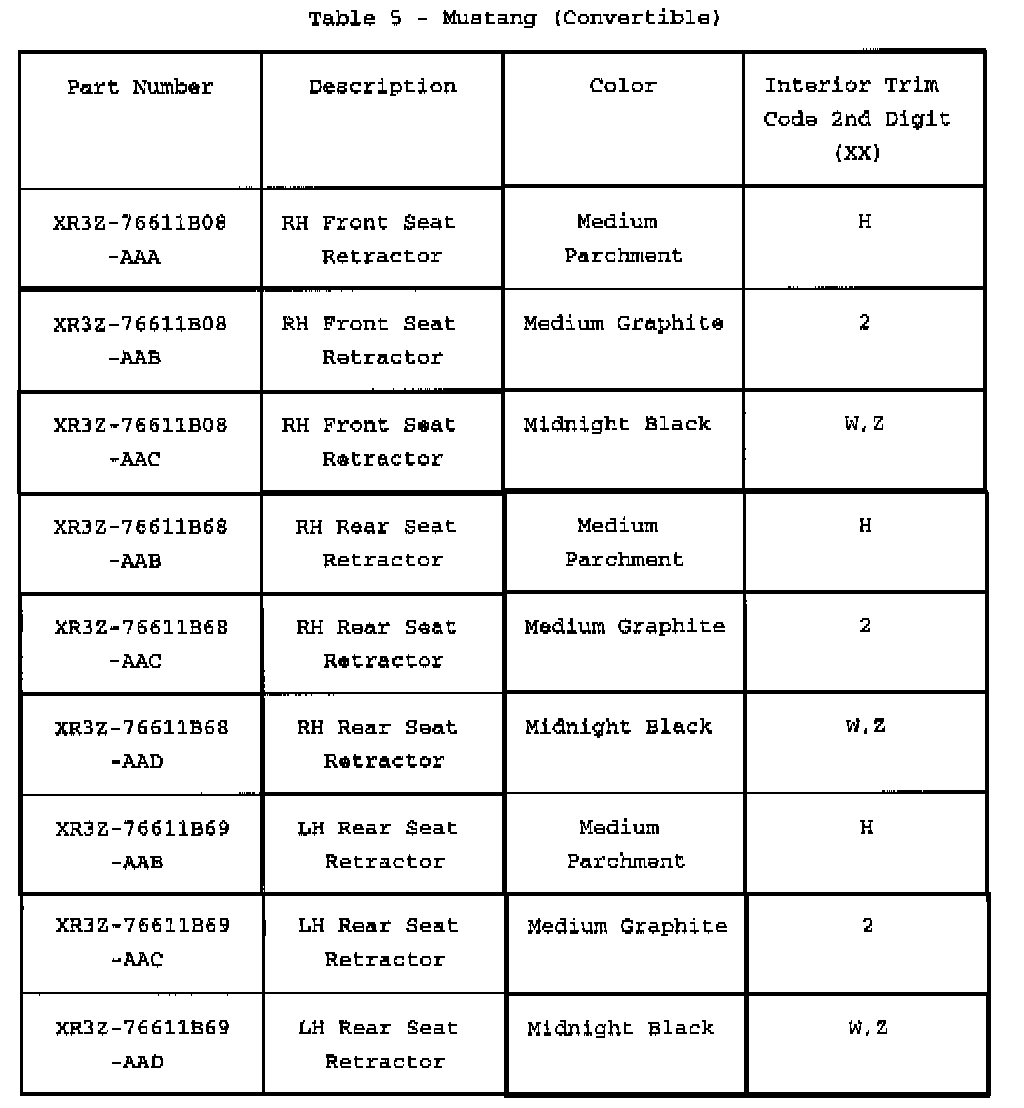 Table 5 - Mustang (Convertible)

| Part Number | Description | Color | Interior Trim Code 2nd Digit (XX) |
|---|---|---|---|
| XR3Z-76611B08 -AAA | RH Front Seat Retractor | Medium Parchment | H |
| XR3Z-76611B08 -AAB | RH Front Seat Retractor | Medium Graphite | 2 |
| XR3Z-76611B08 -AAC | RH Front Seat Retractor | Midnight Black | W,Z |
| XR3Z-76611B68 -AAB | RH Rear Seat Retractor | Medium Parchment | H |
| XR3Z-76611B68 -AAC | RH Rear Seat Retractor | Medium Graphite | 2 |
| XR3Z-76611B68 -AAD | RH Rear Seat Retractor | Midnight Black | W,Z |
| XR3Z-76611B69 -AAB | LH Rear Seat Retractor | Medium Parchment | H |
| XR3Z-76611B69 -AAC | LH Rear Seat Retractor | Medium Graphite | 2 |
| XR3Z-76611B69 -AAD | LH Rear Seat Retractor | Midnight Black | W,Z |